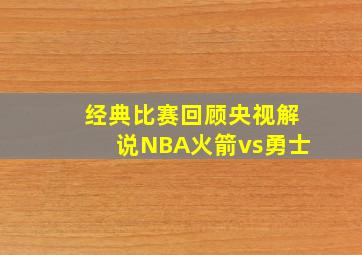 经典比赛回顾央视解说NBA火箭vs勇士